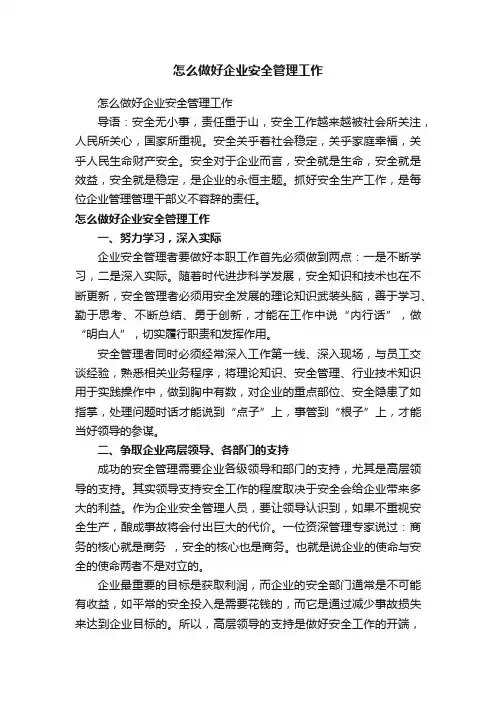 怎么做好企业安全管理工作

怎么做好企业安全管理工作

导语：安全无小事，责任重于山，安全工作越来越被社会所关注，人民所关心，国家所重视。安全关乎着社会稳定，关乎家庭幸福，关乎人民生命财产安全。安全对于企业而言，安全就是生命，安全就是效益，安全就是稳定，是企业的永恒主题。抓好安全生产工作，是每位企业管理管理干部义不容辞的责任。

怎么做好企业安全管理工作

一、努力学习，深入实际

企业安全管理者要做好本职工作首先必须做到两点：一是不断学习，二是深入实际。随着时代进步科学发展，安全知识和技术也在不断更新，安全管理者必须用安全发展的理论知识武装头脑，善于学习、勤于思考、不断总结、勇于创新，才能在工作中说“内行话”，做“明白人”，切实履行职责和发挥作用。

安全管理者同时必须经常深入工作第一线、深入现场，与员工交谈经验，熟悉相关业务程序，将理论知识、安全管理、行业技术知识用于实践操作中，做到胸中有数，对企业的重点部位、安全隐患了如指掌，处理问题时话才能说到“点子”上，事管到“根子”上，才能当好领导的参谋。

二、争取企业高层领导、各部门的支持

成功的安全管理需要企业各级领导和部门的支持，尤其是高层领导的支持。其实领导支持安全工作的程度取决于安全会给企业带来多大的利益。作为企业安全管理人员，要让领导认识到，如果不重视安全生产，酿成事故将会付出巨大的代价。一位资深管理专家说过：商务的核心就是商务 ，安全的核心也是商务。也就是说企业的使命与安全的使命两者不是对立的。

企业最重要的目标是获取利润，而企业的安全部门通常是不可能有收益，如平常的安全投入是需要花钱的，而它是通过减少事故损失来达到企业目标的。所以，高层领导的支持是做好安全工作的开端，